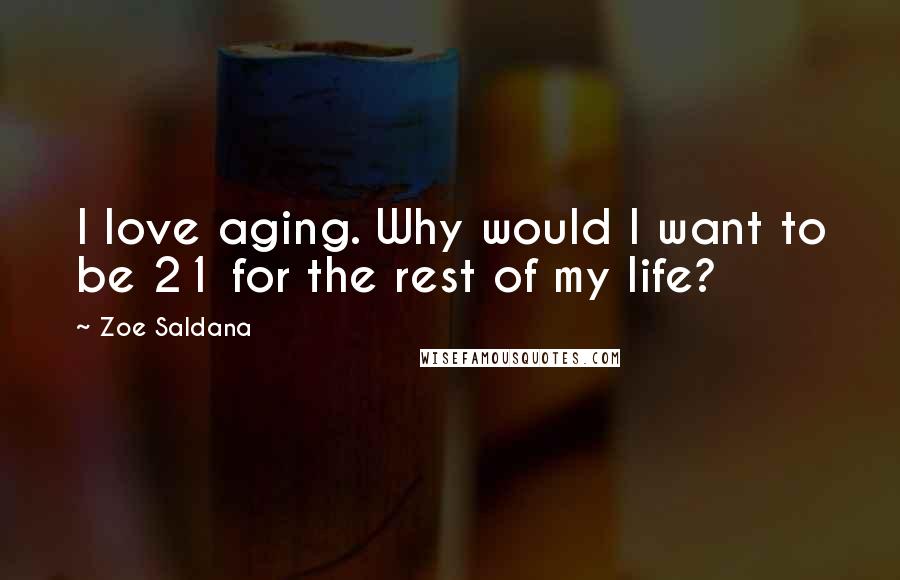 I love aging. Why would I want to be 21 for the rest of my life?

~ Zoe Saldana

WISEFAMOUSQUOTES.COM